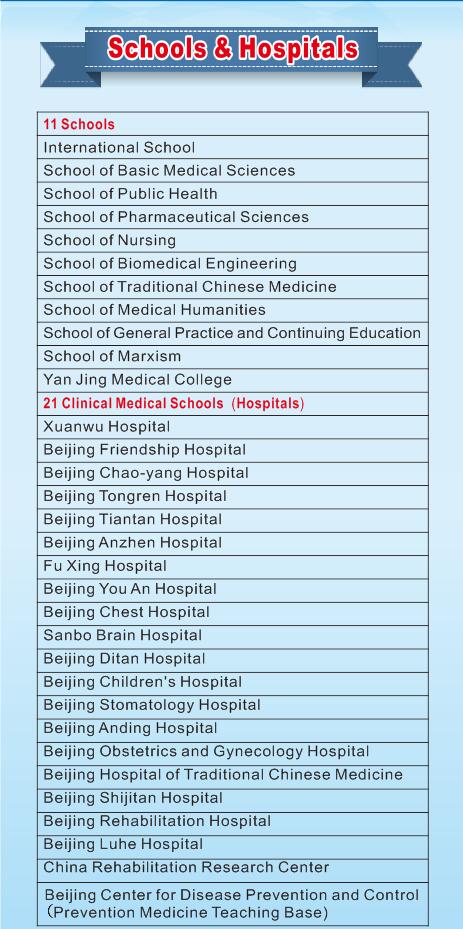 Schools & Hospitals

| 11 Schools |
|---|
| International School |
| School of Basic Medical Sciences |
| School of Public Health |
| School of Pharmaceutical Sciences |
| School of Nursing |
| School of Biomedical Engineering |
| School of Traditional Chinese Medicine |
| School of Medical Humanities |
| School of General Practice and Continuing Education |
| School of Marxism |
| Yan Jing Medical College |
| 21 Clinical Medical Schools (Hospitals) |
| Xuanwu Hospital |
| Beijing Friendship Hospital |
| Beijing Chao-yang Hospital |
| Beijing Tongren Hospital |
| Beijing Tiantan Hospital |
| Beijing Anzhen Hospital |
| Fu Xing Hospital |
| Beijing You An Hospital |
| Beijing Chest Hospital |
| Sanbo Brain Hospital |
| Beijing Ditan Hospital |
| Beijing Children's Hospital |
| Beijing Stomatology Hospital |
| Beijing Anding Hospital |
| Beijing Obstetrics and Gynecology Hospital |
| Beijing Hospital of Traditional Chinese Medicine |
| Beijing Shijitan Hospital |
| Beijing Rehabilitation Hospital |
| Beijing Luhe Hospital |
| China Rehabilitation Research Center |
| Beijing Center for Disease Prevention and Control (Prevention Medicine Teaching Base) |